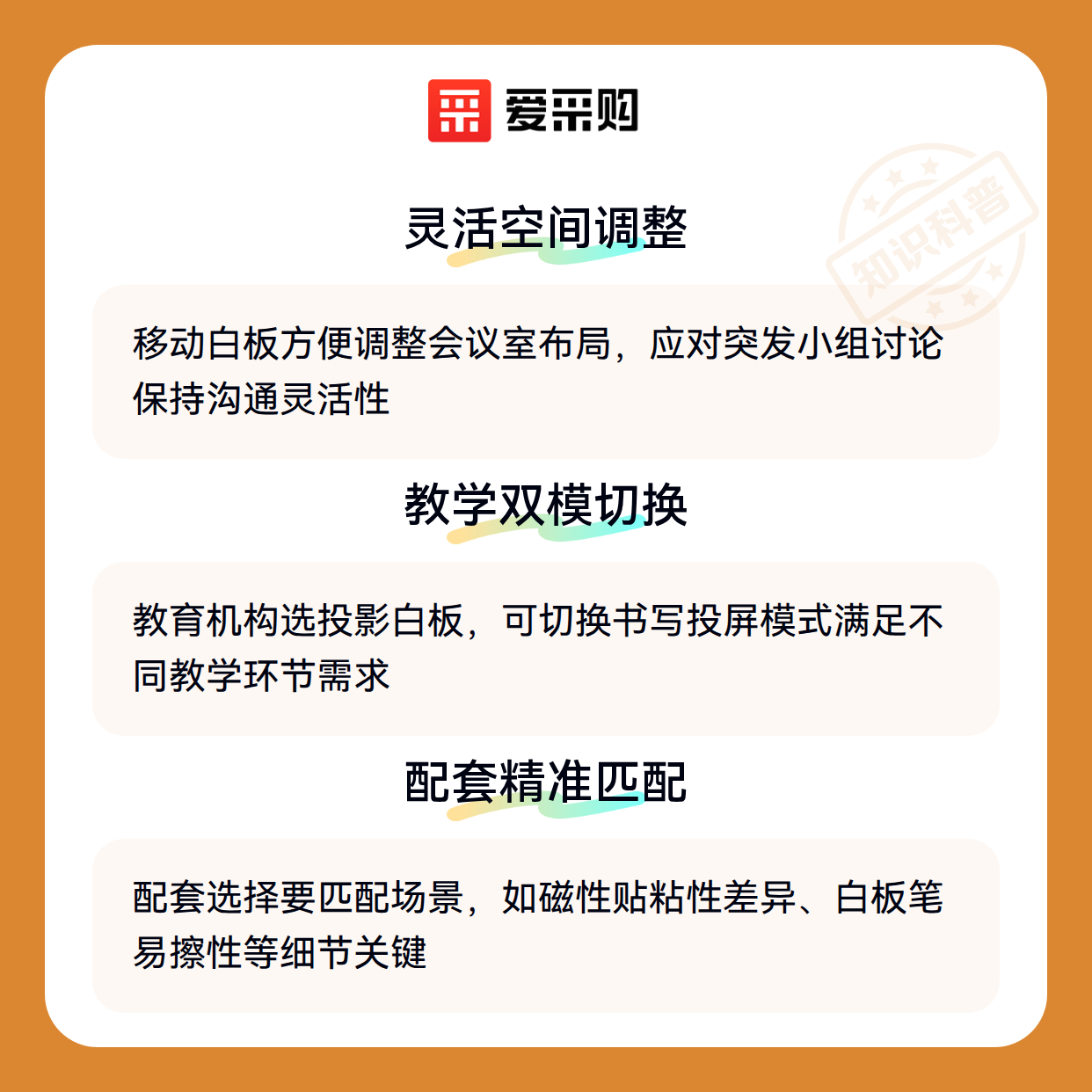 爱采购

灵活空间调整

移动白板方便调整会议室布局，应对突发小组讨论保持沟通灵活性

教学双模切换

教育机构选投影白板，可切换书写投屏模式满足不同教学环节需求

配套精准匹配

配套选择要匹配场景，如磁性贴粘性差异、白板笔易擦性等细节关键

知识科普